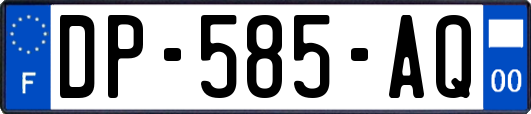 F
DP-585-AQ
00